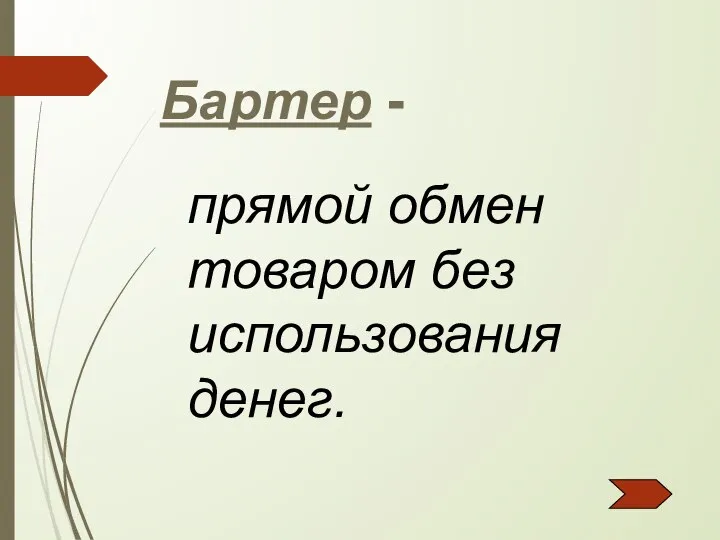 Бартер -

прямой обмен товаром без использования денег.